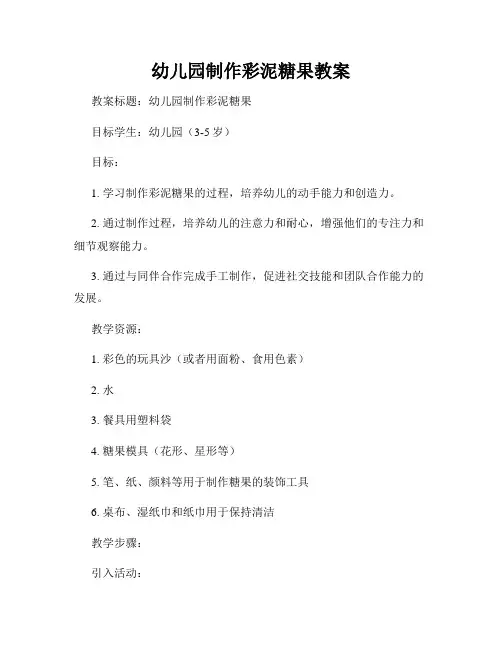 幼儿园制作彩泥糖果教案

教案标题：幼儿园制作彩泥糖果

目标学生：幼儿园（3-5 岁）

目标：

1. 学习制作彩泥糖果的过程，培养幼儿的动手能力和创造力。

2. 通过制作过程，培养幼儿的注意力和耐心，增强他们的专注力和细节观察能力。

3. 通过与同伴合作完成手工制作，促进社交技能和团队合作能力的发展。

教学资源：

1. 彩色的玩具沙（或者用面粉、食用色素）

2. 水

3. 餐具用塑料袋

4. 糖果模具（花形、星形等）

5. 笔、纸、颜料等用于制作糖果的装饰工具

6. 桌布、湿纸巾和纸巾用于保持清洁

教学步骤：

引入活动：